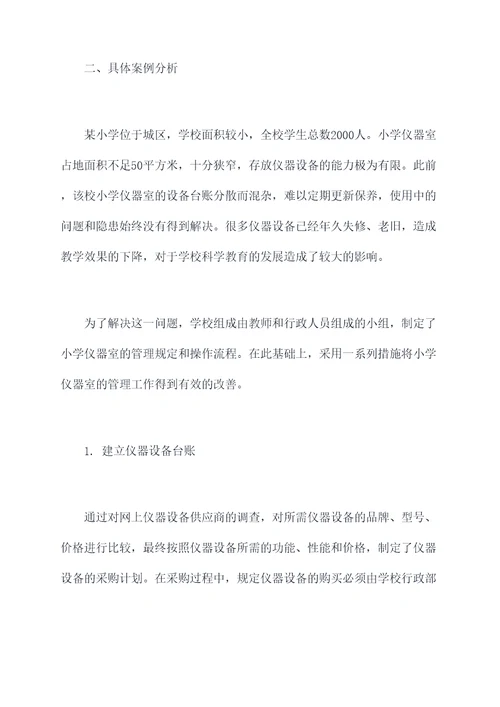 二、具体案例分析

某小学位于城区，学校面积较小，全校学生总数2000人。小学仪器室占地面积不足50平方米，十分狭窄，存放仪器设备的能力极为有限。此前，该校小学仪器室的设备台账分散而混杂，难以定期更新保养，使用中的问题和隐患始终没有得到解决。很多仪器设备已经年久失修、老旧，造成教学效果的下降，对于学校科学教育的发展造成了较大的影响。

为了解决这一问题，学校组成由教师和行政人员组成的小组，制定了小学仪器室的管理规定和操作流程。在此基础上，采用一系列措施将小学仪器室的管理工作得到有效的改善。

1. 建立仪器设备台账

通过对网上仪器设备供应商的调查，对所需仪器设备的品牌、型号、价格进行比较，最终按照仪器设备所需的功能、性能和价格，制定了仪器设备的采购计划。在采购过程中，规定仪器设备的购买必须由学校行政部